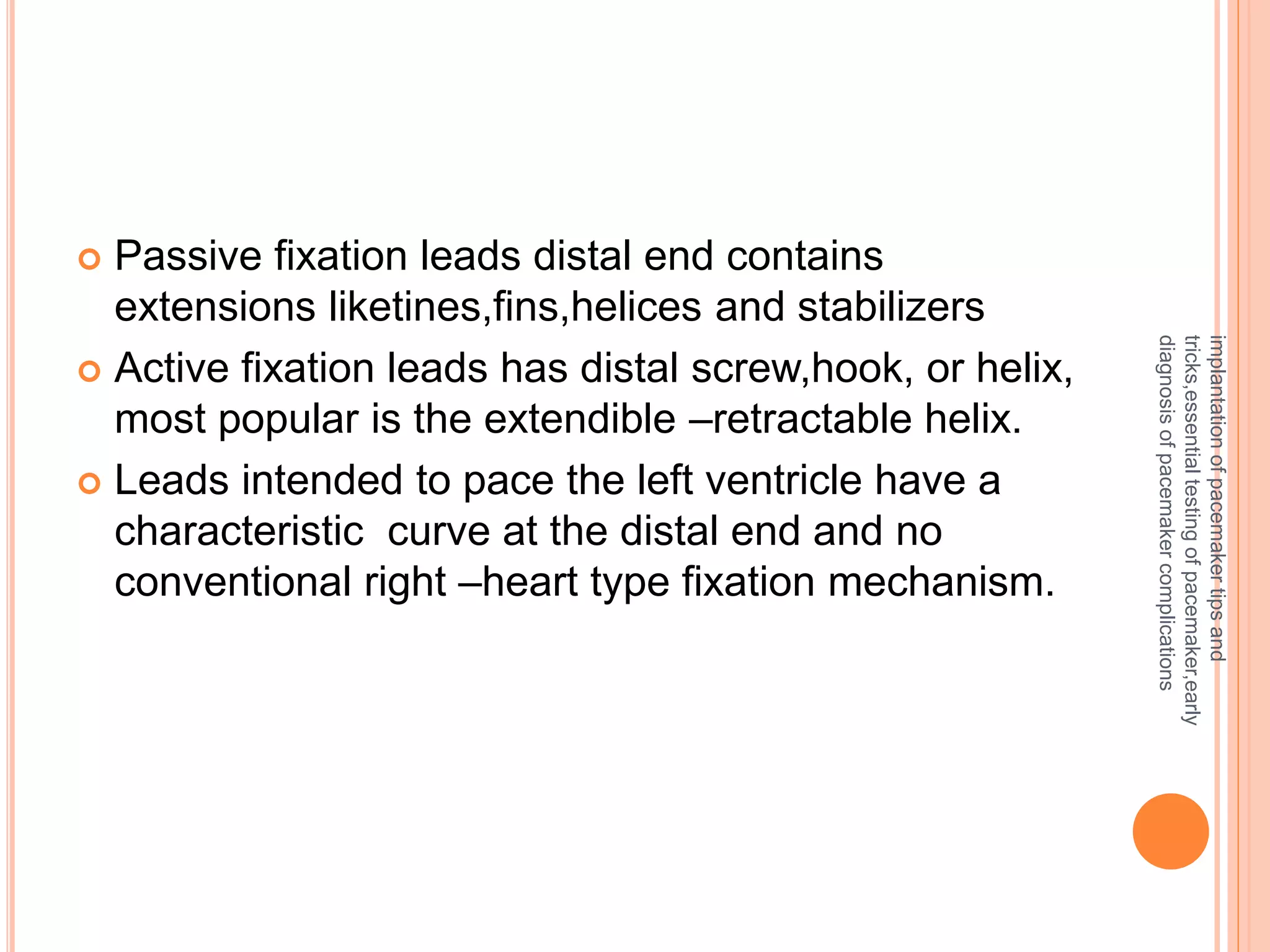 Passive fixation leads distal end contains extensions liketines,fins,helices and stabilizers

Active fixation leads has distal screw,hook, or helix, most popular is the extendible –retractable helix.

Leads intended to pace the left ventricle have a characteristic  curve at the distal end and no conventional right –heart type fixation mechanism.

implantation of pacemaker tips and tricks,essential testing of pacemaker,early diagnosis of pacemaker complications